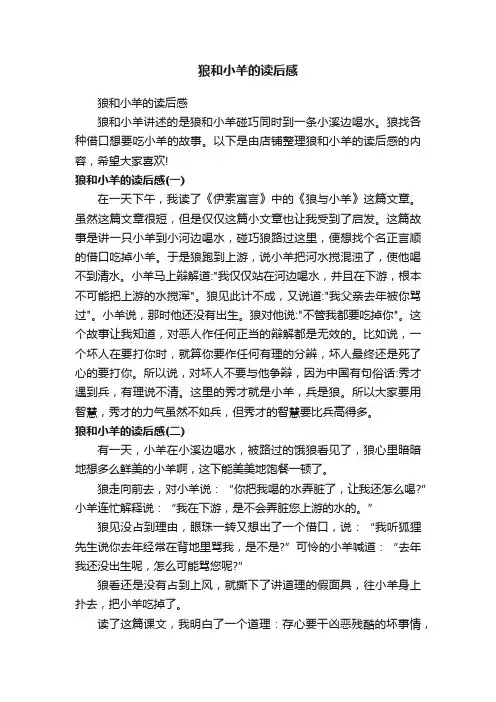 狼和小羊的读后感

狼和小羊的读后感

狼和小羊讲述的是狼和小羊碰巧同时到一条小溪边喝水。狼找各种借口想要吃小羊的故事。以下是由店铺整理狼和小羊的读后感的内容，希望大家喜欢!

狼和小羊的读后感(一)

在一天下午，我读了《伊索寓言》中的《狼与小羊》这篇文章。虽然这篇文章很短，但是仅仅这篇小文章也让我受到了启发。这篇故事是讲一只小羊到小河边喝水，碰巧狼路过这里，便想找个名正言顺的借口吃掉小羊。于是狼跑到上游，说小羊把河水搅混浊了，使他喝不到清水。小羊马上辩解道:"我仅仅站在河边喝水，并且在下游，根本不可能把上游的水搅浑"。狼见此计不成，又说道:"我父亲去年被你骂过"。小羊说，那时他还没有出生。狼对他说:"不管我都要吃掉你"。这个故事让我知道，对恶人作任何正当的辩解都是无效的。比如说，一个坏人在要打你时，就算你要作任何有理的分辨，坏人最终还是死了心的要打你。所以说，对坏人不要与他争辩，因为中国有句俗话:秀才遇到兵，有理说不清。这里的秀才就是小羊，兵是狼。所以大家要用智慧，秀才的力气虽然不如兵，但秀才的智慧要比兵高得多。

狼和小羊的读后感(二)

有一天，小羊在小溪边喝水，被路过的饿狼看见了，狼心里暗暗地想多么鲜美的小羊啊，这下能美美地饱餐一顿了。

狼走向前去，对小羊说：“你把我喝的水弄脏了，让我还怎么喝?”小羊连忙解释说：“我在下游，是不会弄脏您上游的水的。”

狼见没占到理由，眼珠一转又想出了一个借口，说：“我听狐狸先生说你去年经常在背地里骂我，是不是?”可怜的小羊喊道：“去年我还没出生呢，怎么可能骂您呢?”

狼看还是没有占到上风，就撕下了讲道理的假面具，往小羊身上扑去，把小羊吃掉了。

读了这篇课文，我明白了一个道理：存心要干凶恶残酷的坏事情，